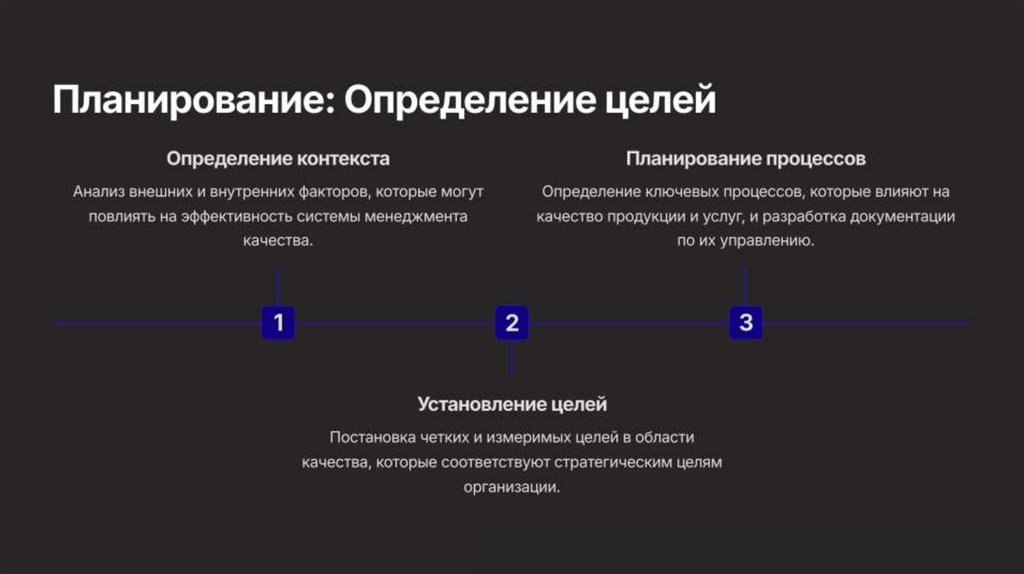 Планирование: Определение целей

Определение контекста

Анализ внешних и внутренних факторов, которые могут повлиять на эффективность системы менеджмента качества.

Планирование процессов

Определение ключевых процессов, которые влияют на качество продукции и услуг, и разработка документации по их управлению.

1

2

3

Установление целей

Постановка четких и измеримых целей в области качества, которые соответствуют стратегическим целям организации.